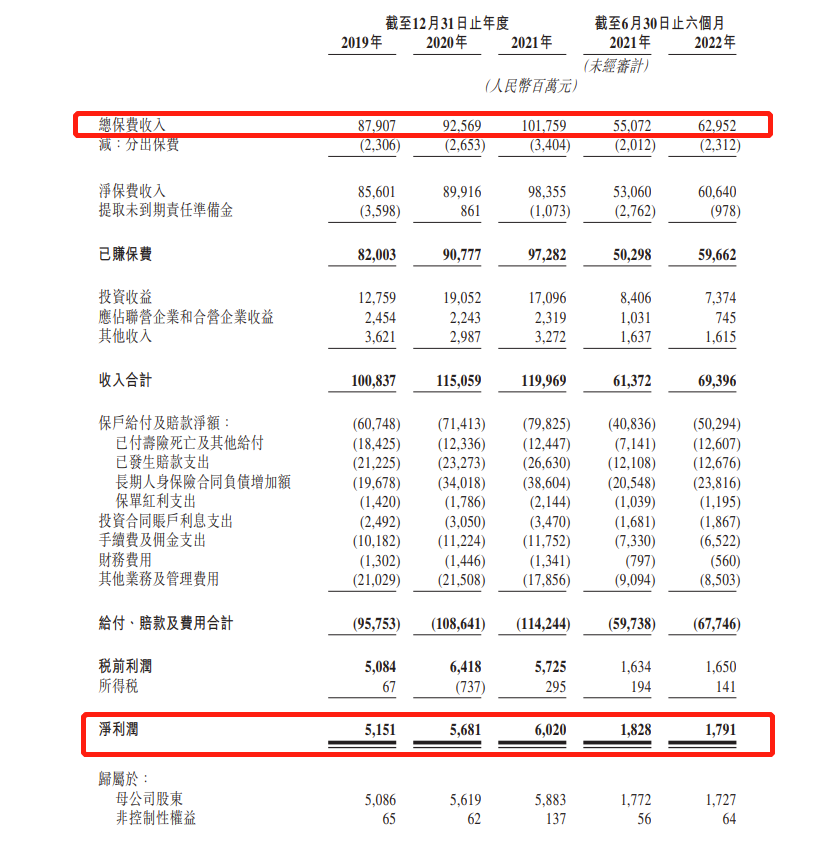 |  | 截至12月31日止年度 |  |  | 截至6月30日止六個月 |  |
|---|---|---|---|---|---|
|  | 2019年 | 2020年 | 2021年 | 2021年 | 2022年 |
|  |  |  |  | (未經審計) |  |
|  |  |  | (人民幣百萬元) |  |  |
| 總保費收入 | 87,907 | 92,569 | 101,759 | 55,072 | 62,952 |
| 減:分出保費 | (2,306) | (2,653) | (3,404) | (2,012) | (2,312) |
| 淨保費收入 | 85,601 | 89,916 | 98,355 | 53,060 | 60,640 |
| 提取未到期責任準備金 | (3,598) | 861 | (1,073) | (2,762) | (978) |
| 已賺保費 | 82,003 | 90,777 | 97,282 | 50,298 | 59,662 |
| 投資收益 | 12,759 | 19,052 | 17,096 | 8,406 | 7,374 |
| 應佔聯營企業和合營企業收益 | 2,454 | 2,243 | 2,319 | 1,031 | 745 |
| 其他收入 | 3,621 | 2,987 | 3,272 | 1,637 | 1,615 |
| 收入合計 | 100,837 | 115,059 | 119,969 | 61,372 | 69,396 |
| 保戶給付及賠款淨額: | (60,748) | (71,413) | (79,825) | (40,836) | (50,294) |
| 已付壽險死亡及其他給付 | (18,425) | (12,336) | (12,447) | (7,141) | (12,607) |
| 已發生賠款支出 | (21,225) | (23,273) | (26,630) | (12,108) | (12,676) |
| 長期人身保險合同負債增加額 | (19,678) | (34,018) | (38,604) | (20,548) | (23,816) |
| 保單紅利支出 | (1,420) | (1,786) | (2,144) | (1,039) | (1,195) |
| 投資合同賬戶利息支出 | (2,492) | (3,050) | (3,470) | (1,681) | (1,867) |
| 手續費及佣金支出 | (10,182) | (11,224) | (11,752) | (7,330) | (6,522) |
| 財務費用 | (1,302) | (1,446) | (1,341) | (797) | (560) |
| 其他業務及管理費用 | (21,029) | (21,508) | (17,856) | (9,094) | (8,503) |
| 給付、賠款及費用合計 | (95,753) | (108,641) | (114,244) | (59,738) | (67,746) |
| 稅前利潤 | 5,084 | 6,418 | 5,725 | 1,634 | 1,650 |
| 所得稅 | 67 | (737) | 295 | 194 | 141 |
| 淨利潤 | 5,151 | 5,681 | 6,020 | 1,828 | 1,791 |
| 歸屬於: |  |  |  |  |  |
| 母公司股東 | 5,086 | 5,619 | 5,883 | 1,772 | 1,727 |
| 非控制性權益 | 65 | 62 | 137 | 56 | 64 |